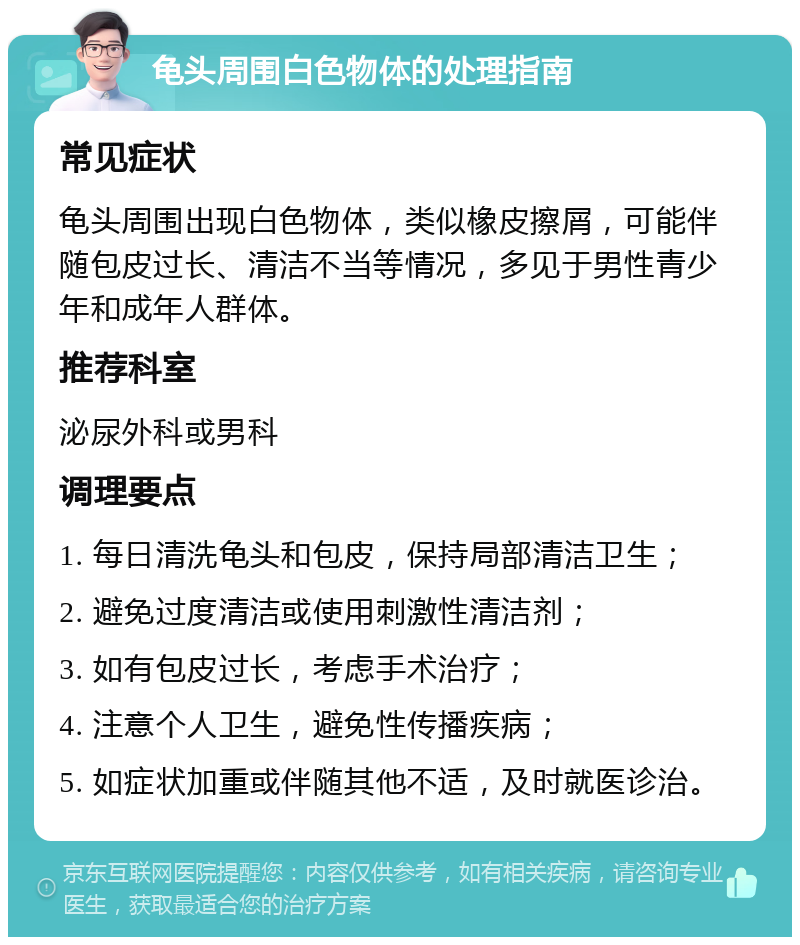 龟头周围白色物体的处理指南

常见症状

龟头周围出现白色物体，类似橡皮擦屑，可能伴随包皮过长、清洁不当等情况，多见于男性青少年和成年人群体。

推荐科室

泌尿外科或男科

调理要点

1. 每日清洗龟头和包皮，保持局部清洁卫生；

2. 避免过度清洁或使用刺激性清洁剂；

3. 如有包皮过长，考虑手术治疗；

4. 注意个人卫生，避免性传播疾病；

5. 如症状加重或伴随其他不适，及时就医诊治。

京东互联网医院提醒您：内容仅供参考，如有相关疾病，请咨询专业医生，获取最适合您的治疗方案